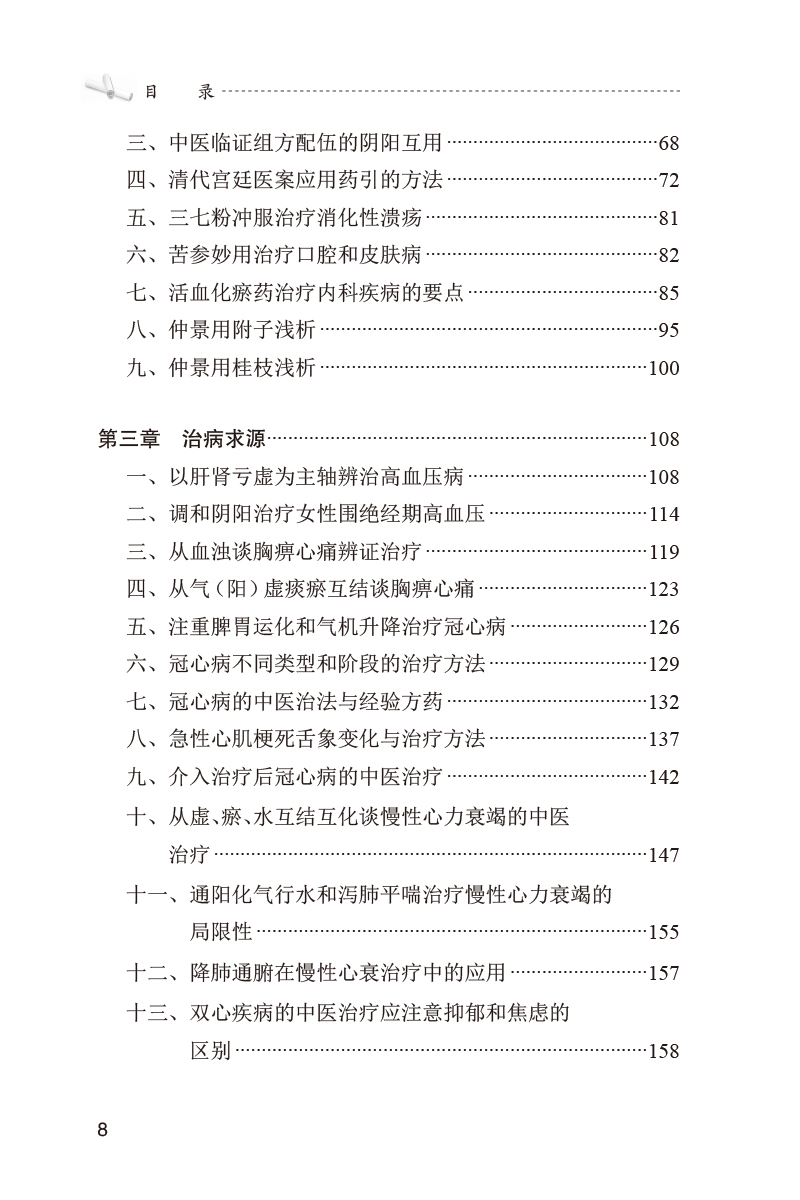 目　录

三、中医临证组方配伍的阴阳互用……68
四、清代宫廷医案应用药引的方法……72
五、三七粉冲服治疗消化性溃疡……81
六、苦参妙用治疗口腔和皮肤病……82
七、活血化瘀药治疗内科疾病的要点……85
八、仲景用附子浅析……95
九、仲景用桂枝浅析……100

第三章　治病求源……108
一、以肝肾亏虚为主轴辨治高血压病……108
二、调和阴阳治疗女性围绝经期高血压……114
三、从血浊谈胸痹心痛辨证治疗……119
四、从气（阳）虚痰瘀互结谈胸痹心痛……123
五、注重脾胃运化和气机升降治疗冠心病……126
六、冠心病不同类型和阶段的治疗方法……129
七、冠心病的中医治法与经验方药……132
八、急性心肌梗死舌象变化与治疗方法……137
九、介入治疗后冠心病的中医治疗……142
十、从虚、瘀、水互结互化谈慢性心力衰竭的中医治疗……147
十一、通阳化气行水和泻肺平喘治疗慢性心力衰竭的局限性……155
十二、降肺通腑在慢性心衰治疗中的应用……157
十三、双心疾病的中医治疗应注意抑郁和焦虑的区别……158

8